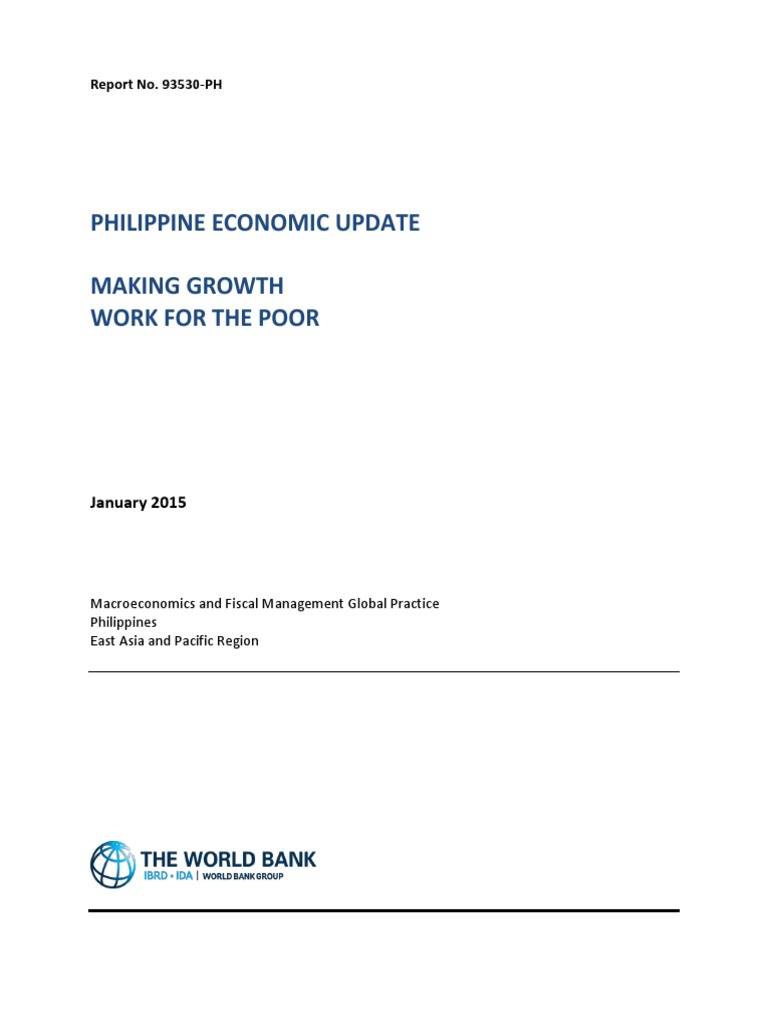 Report No. 93530-PH

PHILIPPINE ECONOMIC UPDATE

MAKING GROWTH
WORK FOR THE POOR

January 2015

Macroeconomics and Fiscal Management Global Practice
Philippines
East Asia and Pacific Region

THE WORLD BANK
IBRD • IDA | WORLD BANK GROUP